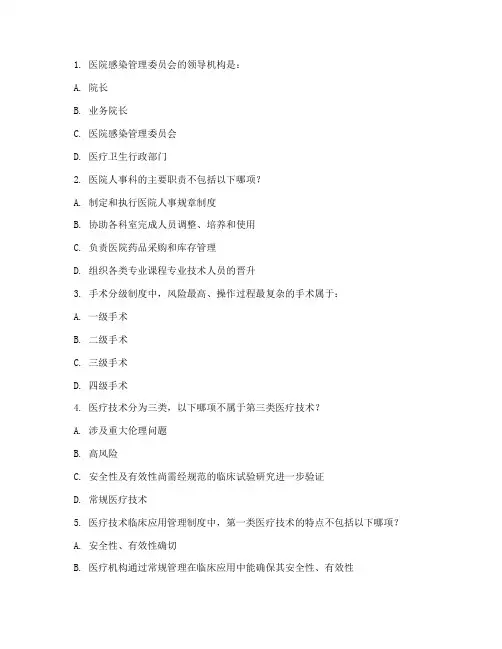 1. 医院感染管理委员会的领导机构是：

A. 院长

B. 业务院长

C. 医院感染管理委员会

D. 医疗卫生行政部门

2. 医院人事科的主要职责不包括以下哪项？

A. 制定和执行医院人事规章制度

B. 协助各科室完成人员调整、培养和使用

C. 负责医院药品采购和库存管理

D. 组织各类专业课程专业技术人员的晋升

3. 手术分级制度中，风险最高、操作过程最复杂的手术属于：

A. 一级手术

B. 二级手术

C. 三级手术

D. 四级手术

4. 医疗技术分为三类，以下哪项不属于第三类医疗技术？

A. 涉及重大伦理问题

B. 高风险

C. 安全性及有效性尚需经规范的临床试验研究进一步验证

D. 常规医疗技术

5. 医疗技术临床应用管理制度中，第一类医疗技术的特点不包括以下哪项？

A. 安全性、有效性确切

B. 医疗机构通过常规管理在临床应用中能确保其安全性、有效性